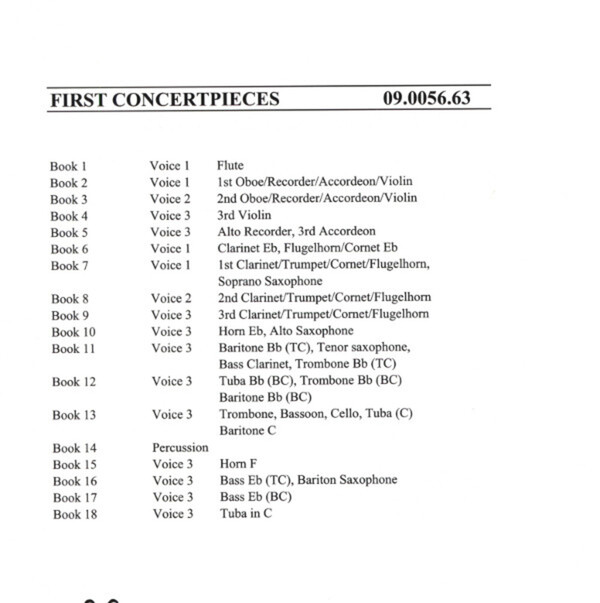 FIRST CONCERTPIECES 09.0056.63

| | | |
|---|---|---|
| Book 1 | Voice 1 | Flute |
| Book 2 | Voice 1 | 1st Oboe/Recorder/Accordeon/Violin |
| Book 3 | Voice 2 | 2nd Oboe/Recorder/Accordeon/Violin |
| Book 4 | Voice 3 | 3rd Violin |
| Book 5 | Voice 3 | Alto Recorder, 3rd Accordeon |
| Book 6 | Voice 1 | Clarinet Eb, Flugelhorn/Cornet Eb |
| Book 7 | Voice 1 | 1st Clarinet/Trumpet/Cornet/Flugelhorn, Soprano Saxophone |
| Book 8 | Voice 2 | 2nd Clarinet/Trumpet/Cornet/Flugelhorn |
| Book 9 | Voice 3 | 3rd Clarinet/Trumpet/Cornet/Flugelhorn |
| Book 10 | Voice 3 | Horn Eb, Alto Saxophone |
| Book 11 | Voice 3 | Baritone Bb (TC), Tenor saxophone, Bass Clarinet, Trombone Bb (TC) |
| Book 12 | Voice 3 | Tuba Bb (BC), Trombone Bb (BC) Baritone Bb (BC) |
| Book 13 | Voice 3 | Trombone, Bassoon, Cello, Tuba (C) Baritone C |
| Book 14 | Percussion | |
| Book 15 | Voice 3 | Horn F |
| Book 16 | Voice 3 | Bass Eb (TC), Bariton Saxophone |
| Book 17 | Voice 3 | Bass Eb (BC) |
| Book 18 | Voice 3 | Tuba in C |